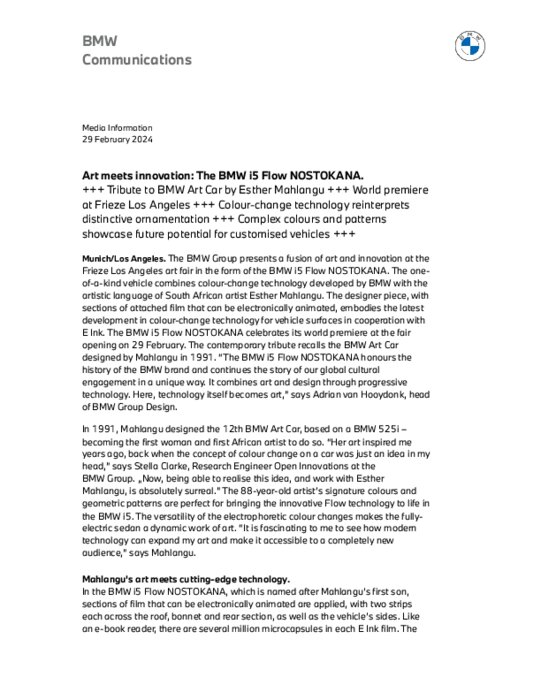 BMW
Communications

Media Information
29 February 2024

Art meets innovation: The BMW i5 Flow NOSTOKANA.
+++ Tribute to BMW Art Car by Esther Mahlangu +++ World premiere at Frieze Los Angeles +++ Colour-change technology reinterprets distinctive ornamentation +++ Complex colours and patterns showcase future potential for customised vehicles +++

Munich/Los Angeles. The BMW Group presents a fusion of art and innovation at the Frieze Los Angeles art fair in the form of the BMW i5 Flow NOSTOKANA. The one-of-a-kind vehicle combines colour-change technology developed by BMW with the artistic language of South African artist Esther Mahlangu. The designer piece, with sections of attached film that can be electronically animated, embodies the latest development in colour-change technology for vehicle surfaces in cooperation with E Ink. The BMW i5 Flow NOSTOKANA celebrates its world premiere at the fair opening on 29 February. The contemporary tribute recalls the BMW Art Car designed by Mahlangu in 1991. "The BMW i5 Flow NOSTOKANA honours the history of the BMW brand and continues the story of our global cultural engagement in a unique way. It combines art and design through progressive technology. Here, technology itself becomes art," says Adrian van Hooydonk, head of BMW Group Design.

In 1991, Mahlangu designed the 12th BMW Art Car, based on a BMW 525i – becoming the first woman and first African artist to do so. "Her art inspired me years ago, back when the concept of colour change on a car was just an idea in my head," says Stella Clarke, Research Engineer Open Innovations at the BMW Group. „Now, being able to realise this idea, and work with Esther Mahlangu, is absolutely surreal." The 88-year-old artist's signature colours and geometric patterns are perfect for bringing the innovative Flow technology to life in the BMW i5. The versatility of the electrophoretic colour changes makes the fully-electric sedan a dynamic work of art. "It is fascinating to me to see how modern technology can expand my art and make it accessible to a completely new audience," says Mahlangu.

Mahlangu's art meets cutting-edge technology.
In the BMW i5 Flow NOSTOKANA, which is named after Mahlangu's first son, sections of film that can be electronically animated are applied, with two strips each across the roof, bonnet and rear section, as well as the vehicle's sides. Like an e-book reader, there are several million microcapsules in each E Ink film. The